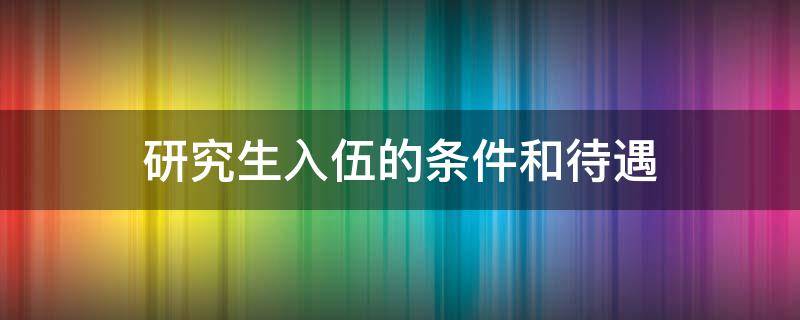 研究生入伍的条件和待遇